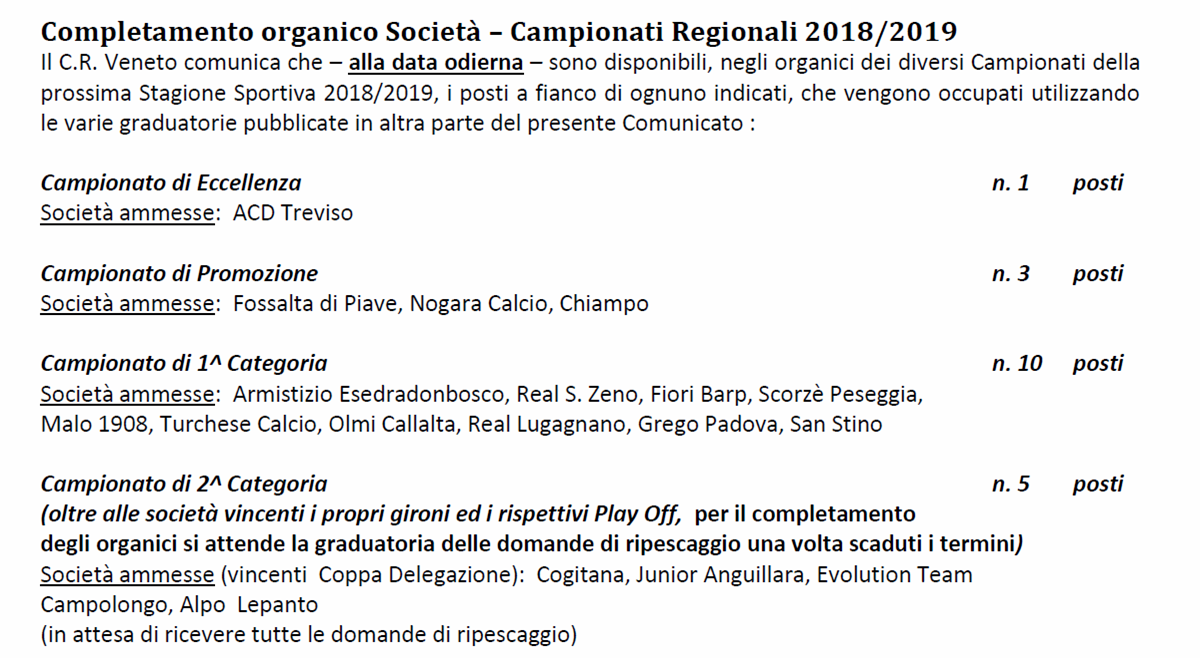 Completamento organico Società – Campionati Regionali 2018/2019

Il C.R. Veneto comunica che – alla data odierna – sono disponibili, negli organici dei diversi Campionati della prossima Stagione Sportiva 2018/2019, i posti a fianco di ognuno indicati, che vengono occupati utilizzando le varie graduatorie pubblicate in altra parte del presente Comunicato :

Campionato di Eccellenza n. 1 posti
Società ammesse: ACD Treviso

Campionato di Promozione n. 3 posti
Società ammesse: Fossalta di Piave, Nogara Calcio, Chiampo

Campionato di 1^ Categoria n. 10 posti
Società ammesse: Armistizio Esedradonbosco, Real S. Zeno, Fiori Barp, Scorzè Peseggia, Malo 1908, Turchese Calcio, Olmi Callalta, Real Lugagnano, Grego Padova, San Stino

Campionato di 2^ Categoria n. 5 posti
(oltre alle società vincenti i propri gironi ed i rispettivi Play Off, per il completamento degli organici si attende la graduatoria delle domande di ripescaggio una volta scaduti i termini)
Società ammesse (vincenti Coppa Delegazione): Cogitana, Junior Anguillara, Evolution Team Campolongo, Alpo Lepanto
(in attesa di ricevere tutte le domande di ripescaggio)